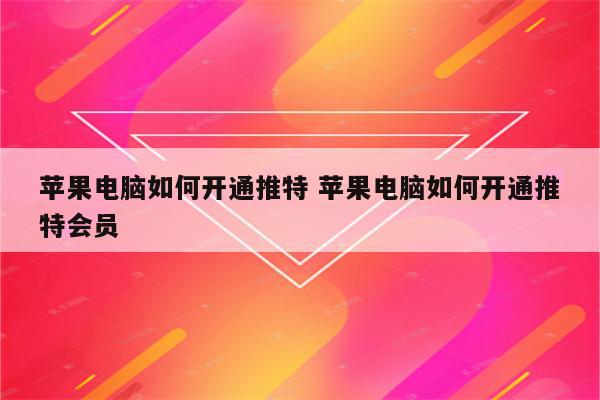 苹果电脑如何开通推特 苹果电脑如何开通推特会员